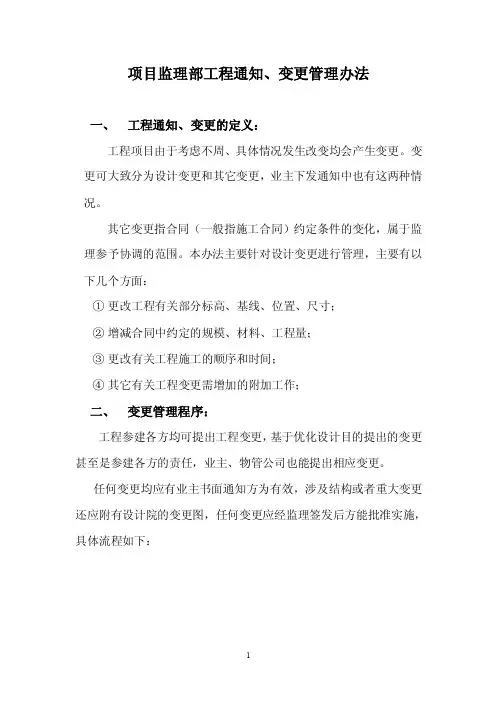 项目监理部工程通知、变更管理办法

一、 工程通知、变更的定义：

工程项目由于考虑不周、具体情况发生改变均会产生变更。变更可大致分为设计变更和其它变更，业主下发通知中也有这两种情况。

其它变更指合同（一般指施工合同）约定条件的变化，属于监理参予协调的范围。本办法主要针对设计变更进行管理，主要有以下几个方面：

① 更改工程有关部分标高、基线、位置、尺寸；

② 增减合同中约定的规模、材料、工程量；

③ 更改有关工程施工的顺序和时间；

④ 其它有关工程变更需增加的附加工作；

二、 变更管理程序：

工程参建各方均可提出工程变更，基于优化设计目的提出的变更甚至是参建各方的责任，业主、物管公司也能提出相应变更。

任何变更均应有业主书面通知方为有效，涉及结构或者重大变更还应附有设计院的变更图，任何变更应经监理签发后方能批准实施，具体流程如下：

1